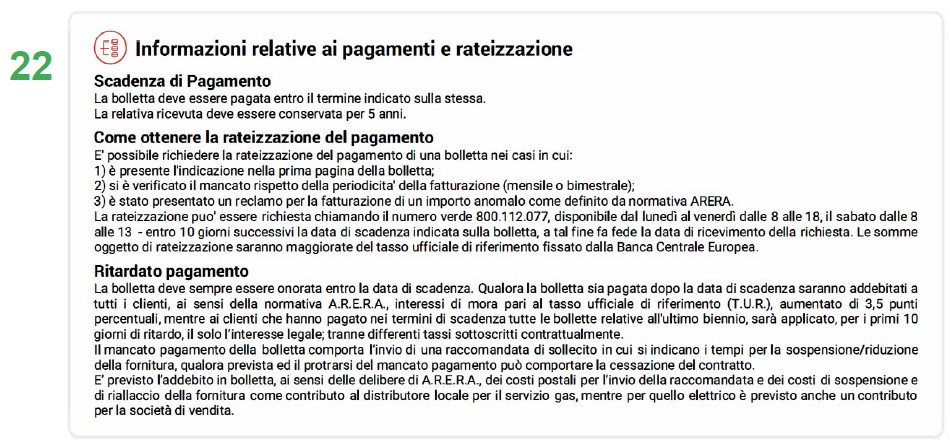 22

Informazioni relative ai pagamenti e rateizzazione

Scadenza di Pagamento
La bolletta deve essere pagata entro il termine indicato sulla stessa.
La relativa ricevuta deve essere conservata per 5 anni.

Come ottenere la rateizzazione del pagamento
E' possibile richiedere la rateizzazione del pagamento di una bolletta nei casi in cui:
1) è presente l'indicazione nella prima pagina della bolletta;
2) si è verificato il mancato rispetto della periodicita' della fatturazione (mensile o bimestrale);
3) è stato presentato un reclamo per la fatturazione di un importo anomalo come definito da normativa ARERA.
La rateizzazione puo' essere richiesta chiamando il numero verde 800.112.077, disponibile dal lunedì al venerdì dalle 8 alle 18, il sabato dalle 8 alle 13 - entro 10 giorni successivi la data di scadenza indicata sulla bolletta, a tal fine fa fede la data di ricevimento della richiesta. Le somme oggetto di rateizzazione saranno maggiorate del tasso ufficiale di riferimento fissato dalla Banca Centrale Europea.

Ritardato pagamento
La bolletta deve sempre essere onorata entro la data di scadenza. Qualora la bolletta sia pagata dopo la data di scadenza saranno addebitati a tutti i clienti, ai sensi della normativa A.R.E.R.A., interessi di mora pari al tasso ufficiale di riferimento (T.U.R.), aumentato di 3,5 punti percentuali, mentre ai clienti che hanno pagato nei termini di scadenza tutte le bollette relative all'ultimo biennio, sarà applicato, per i primi 10 giorni di ritardo, il solo l'interesse legale; tranne differenti tassi sottoscritti contrattualmente.
Il mancato pagamento della bolletta comporta l'invio di una raccomandata di sollecito in cui si indicano i tempi per la sospensione/riduzione della fornitura, qualora prevista ed il protrarsi del mancato pagamento può comportare la cessazione del contratto.
E' previsto l'addebito in bolletta, ai sensi delle delibere di A.R.E.R.A., dei costi postali per l'invio della raccomandata e dei costi di sospensione e di riallaccio della fornitura come contributo al distributore locale per il servizio gas, mentre per quello elettrico è previsto anche un contributo per la società di vendita.